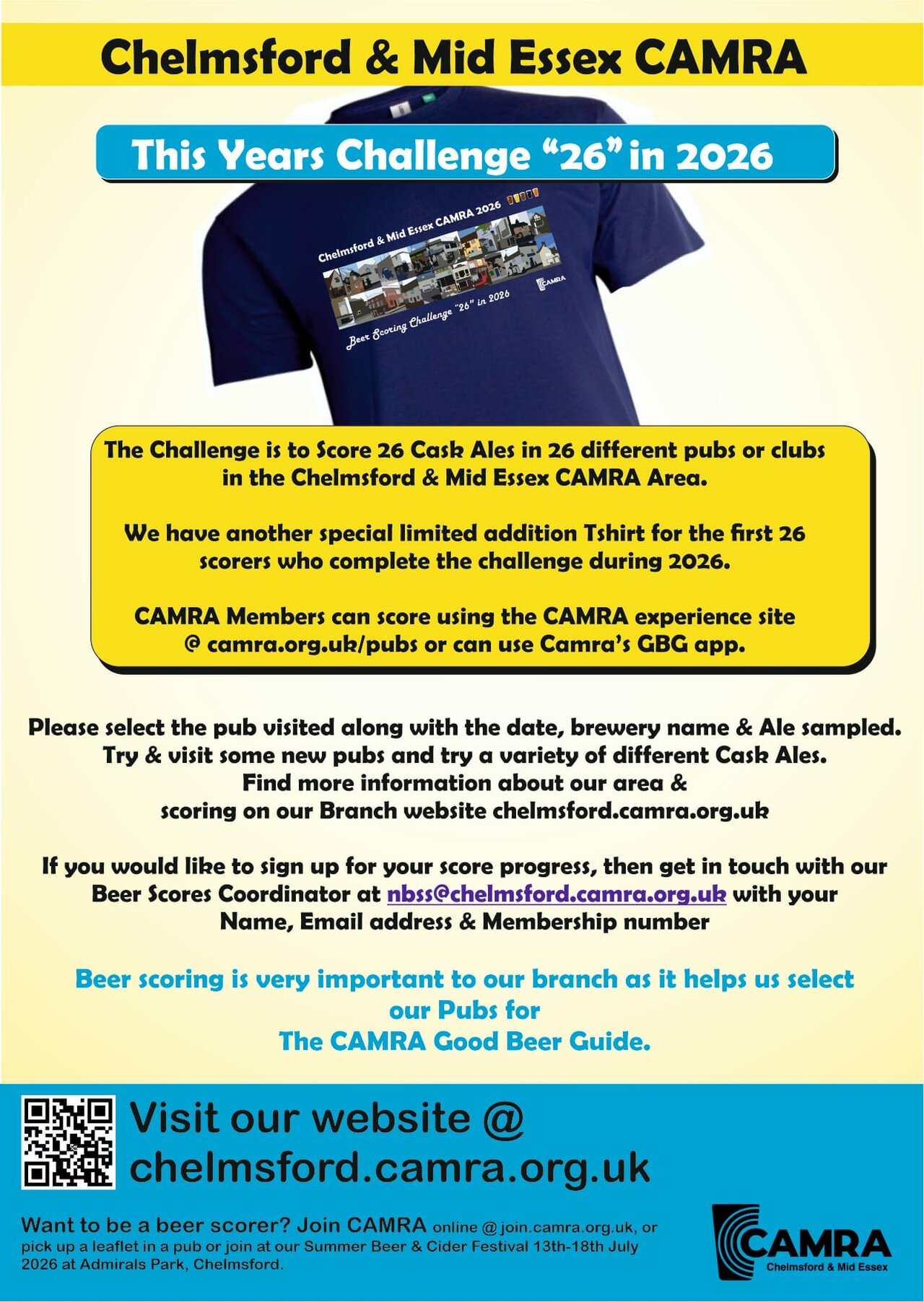 Chelmsford & Mid Essex CAMRA

This Years Challenge "26" in 2026

Chelmsford & Mid Essex CAMRA 2026

CAMRA

Beer Scoring Challenge "26" in 2026

The Challenge is to Score 26 Cask Ales in 26 different pubs or clubs in the Chelmsford & Mid Essex CAMRA Area.

We have another special limited addition Tshirt for the first 26 scorers who complete the challenge during 2026.

CAMRA Members can score using the CAMRA experience site @ camra.org.uk/pubs or can use Camra's GBG app.

Please select the pub visited along with the date, brewery name & Ale sampled.
Try & visit some new pubs and try a variety of different Cask Ales.
Find more information about our area &
scoring on our Branch website chelmsford.camra.org.uk

If you would like to sign up for your score progress, then get in touch with our Beer Scores Coordinator at nbss@chelmsford.camra.org.uk with your Name, Email address & Membership number

Beer scoring is very important to our branch as it helps us select our Pubs for
The CAMRA Good Beer Guide.

Visit our website @
chelmsford.camra.org.uk

Want to be a beer scorer? Join CAMRA online @ join.camra.org.uk, or pick up a leaflet in a pub or join at our Summer Beer & Cider Festival 13th-18th July 2026 at Admirals Park, Chelmsford.

CAMRA
Chelmsford & Mid Essex